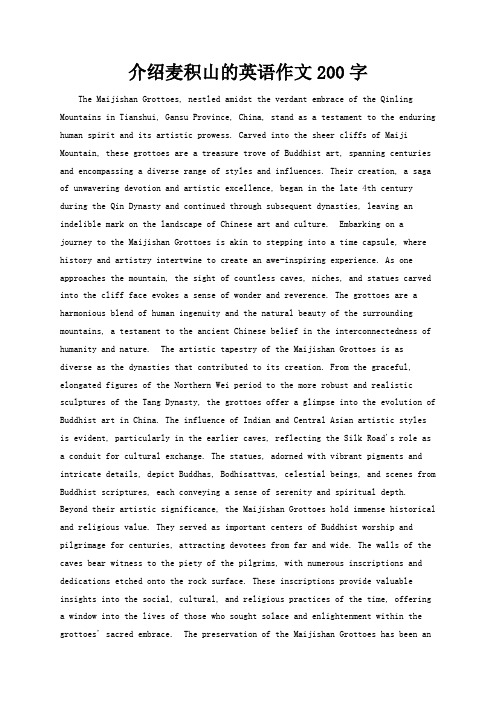 介绍麦积山的英语作文200字

The Maijishan Grottoes, nestled amidst the verdant embrace of the Qinling Mountains in Tianshui, Gansu Province, China, stand as a testament to the enduring human spirit and its artistic prowess. Carved into the sheer cliffs of Maiji Mountain, these grottoes are a treasure trove of Buddhist art, spanning centuries and encompassing a diverse range of styles and influences. Their creation, a saga of unwavering devotion and artistic excellence, began in the late 4th century during the Qin Dynasty and continued through subsequent dynasties, leaving an indelible mark on the landscape of Chinese art and culture.  Embarking on a journey to the Maijishan Grottoes is akin to stepping into a time capsule, where history and artistry intertwine to create an awe-inspiring experience. As one approaches the mountain, the sight of countless caves, niches, and statues carved into the cliff face evokes a sense of wonder and reverence. The grottoes are a harmonious blend of human ingenuity and the natural beauty of the surrounding mountains, a testament to the ancient Chinese belief in the interconnectedness of humanity and nature.  The artistic tapestry of the Maijishan Grottoes is as diverse as the dynasties that contributed to its creation. From the graceful, elongated figures of the Northern Wei period to the more robust and realistic sculptures of the Tang Dynasty, the grottoes offer a glimpse into the evolution of Buddhist art in China. The influence of Indian and Central Asian artistic styles is evident, particularly in the earlier caves, reflecting the Silk Road's role as a conduit for cultural exchange. The statues, adorned with vibrant pigments and intricate details, depict Buddhas, Bodhisattvas, celestial beings, and scenes from Buddhist scriptures, each conveying a sense of serenity and spiritual depth. Beyond their artistic significance, the Maijishan Grottoes hold immense historical and religious value. They served as important centers of Buddhist worship and pilgrimage for centuries, attracting devotees from far and wide. The walls of the caves bear witness to the piety of the pilgrims, with numerous inscriptions and dedications etched onto the rock surface. These inscriptions provide valuable insights into the social, cultural, and religious practices of the time, offering a window into the lives of those who sought solace and enlightenment within the grottoes' sacred embrace.  The preservation of the Maijishan Grottoes has been an